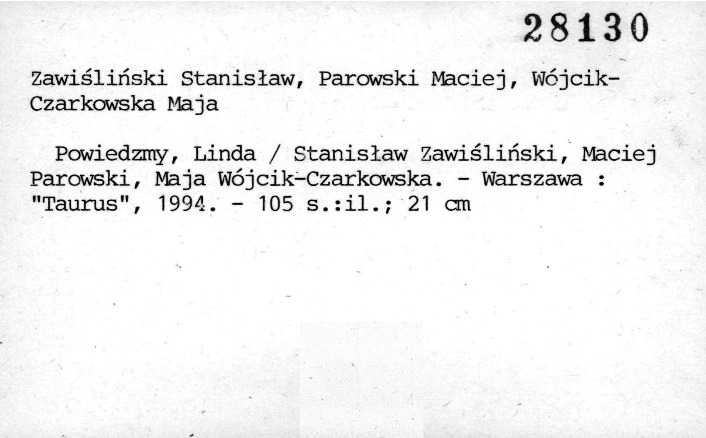 28130

Zawiśliński Stanisław, Parowski Maciej, Wójcik-Czarkowska Maja

Powiedzmy, Linda / Stanisław Zawiśliński, Maciej Parowski, Maja Wójcik-Czarkowska. - Warszawa : "Taurus", 1994. - 105 s.:il.; 21 cm